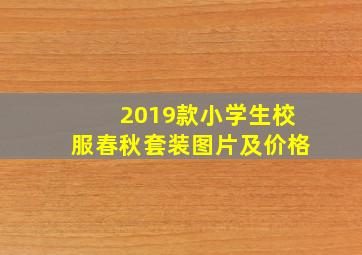 2019款小学生校服春秋套装图片及价格